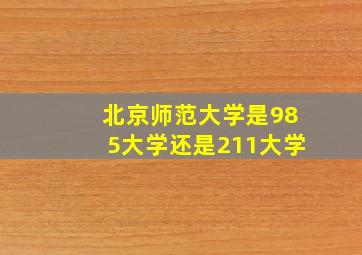 北京师范大学是985大学还是211大学